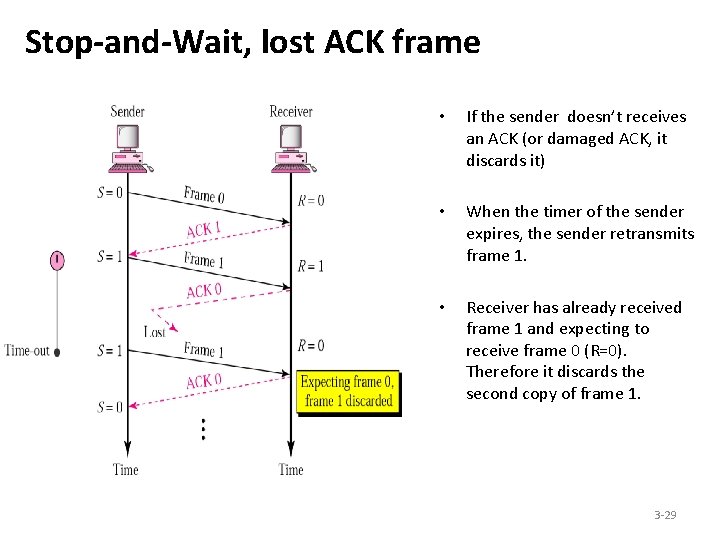 Stop-and-Wait, lost ACK frame

Sender

Receiver

$S = 0$

Frame 0

$R = 0$

ACK 1

$S = 1$

Frame 1

$R = 1$

ACK 0

Lost

Time-out

$S = 1$

Frame 1

$R = 0$

ACK 0

Expecting frame 0, frame 1 discarded

$S = 0$

Time

Time

• If the sender doesn't receives an ACK (or damaged ACK, it discards it)

• When the timer of the sender expires, the sender retransmits frame 1.

• Receiver has already received frame 1 and expecting to receive frame 0 (R=0). Therefore it discards the second copy of frame 1.

3-29